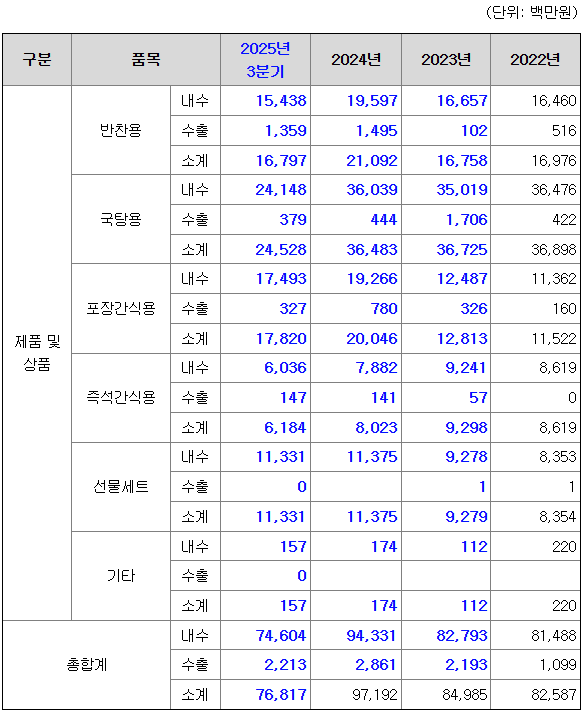 (단위: 백만원)

| 구분 | 품목 | | 2025년 3분기 | 2024년 | 2023년 | 2022년 |
|---|---|---|---|---|---|---|
| 제품 및 상품 | 반찬용 | 내수 | 15,438 | 19,597 | 16,657 | 16,460 |
| | | 수출 | 1,359 | 1,495 | 102 | 516 |
| | | 소계 | 16,797 | 21,092 | 16,758 | 16,976 |
| | 국탕용 | 내수 | 24,148 | 36,039 | 35,019 | 36,476 |
| | | 수출 | 379 | 444 | 1,706 | 422 |
| | | 소계 | 24,528 | 36,483 | 36,725 | 36,898 |
| | 포장간식용 | 내수 | 17,493 | 19,266 | 12,487 | 11,362 |
| | | 수출 | 327 | 780 | 326 | 160 |
| | | 소계 | 17,820 | 20,046 | 12,813 | 11,522 |
| | 즉석간식용 | 내수 | 6,036 | 7,882 | 9,241 | 8,619 |
| | | 수출 | 147 | 141 | 57 | 0 |
| | | 소계 | 6,184 | 8,023 | 9,298 | 8,619 |
| | 선물세트 | 내수 | 11,331 | 11,375 | 9,278 | 8,353 |
| | | 수출 | 0 | | 1 | 1 |
| | | 소계 | 11,331 | 11,375 | 9,279 | 8,354 |
| | 기타 | 내수 | 157 | 174 | 112 | 220 |
| | | 수출 | 0 | | | |
| | | 소계 | 157 | 174 | 112 | 220 |
| 총합계 | | 내수 | 74,604 | 94,331 | 82,793 | 81,488 |
| | | 수출 | 2,213 | 2,861 | 2,193 | 1,099 |
| | | 소계 | 76,817 | 97,192 | 84,985 | 82,587 |